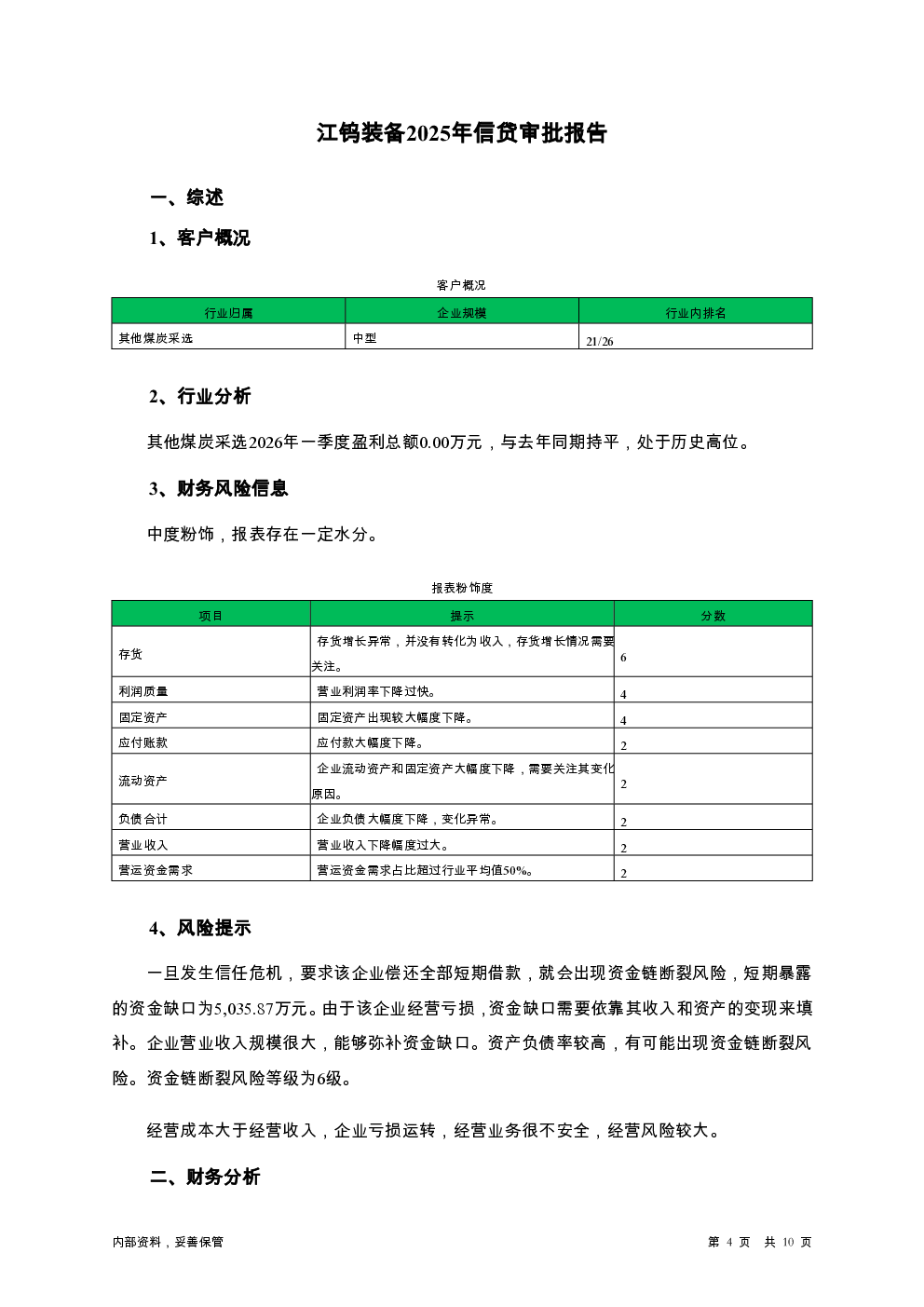 江钨装备2025年信贷审批报告

一、综述

1、客户概况

客户概况

| 行业归属 | 企业规模 | 行业内排名 |
|---|---|---|
| 其他煤炭采选 | 中型 | 21/26 |

2、行业分析

其他煤炭采选2026年一季度盈利总额0.00万元，与去年同期持平，处于历史高位。

3、财务风险信息

中度粉饰，报表存在一定水分。

报表粉饰度

| 项目 | 提示 | 分数 |
|---|---|---|
| 存货 | 存货增长异常，并没有转化为收入，存货增长情况需要关注。 | 6 |
| 利润质量 | 营业利润率下降过快。 | 4 |
| 固定资产 | 固定资产出现较大幅度下降。 | 4 |
| 应付账款 | 应付款大幅度下降。 | 2 |
| 流动资产 | 企业流动资产和固定资产大幅度下降，需要关注其变化原因。 | 2 |
| 负债合计 | 企业负债大幅度下降，变化异常。 | 2 |
| 营业收入 | 营业收入下降幅度过大。 | 2 |
| 营运资金需求 | 营运资金需求占比超过行业平均值50%。 | 2 |

4、风险提示

一旦发生信任危机，要求该企业偿还全部短期借款，就会出现资金链断裂风险，短期暴露的资金缺口为5,035.87万元。由于该企业经营亏损，资金缺口需要依靠其收入和资产的变现来填补。企业营业收入规模很大，能够弥补资金缺口。资产负债率较高，有可能出现资金链断裂风险。资金链断裂风险等级为6级。

经营成本大于经营收入，企业亏损运转，经营业务很不安全，经营风险较大。

二、财务分析

内部资料，妥善保管

第 4 页 共 10 页